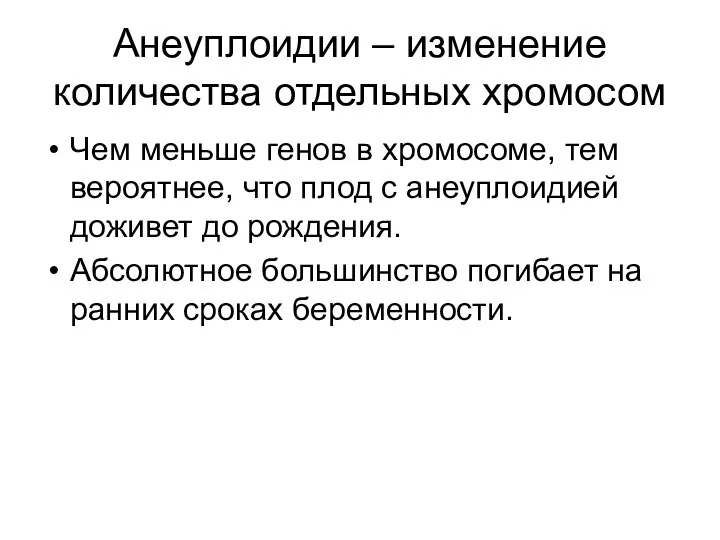 Анеуплоидии – изменение количества отдельных хромосом

• Чем меньше генов в хромосоме, тем вероятнее, что плод с анеуплоидией доживет до рождения.
• Абсолютное большинство погибает на ранних сроках беременности.